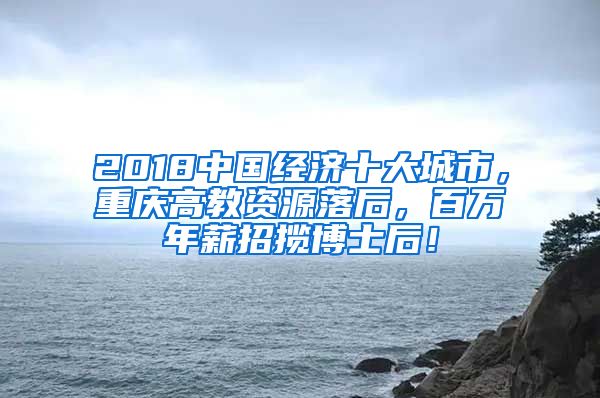 2018中国经济十大城市，重庆高教资源落后，百万年薪招揽博士后！